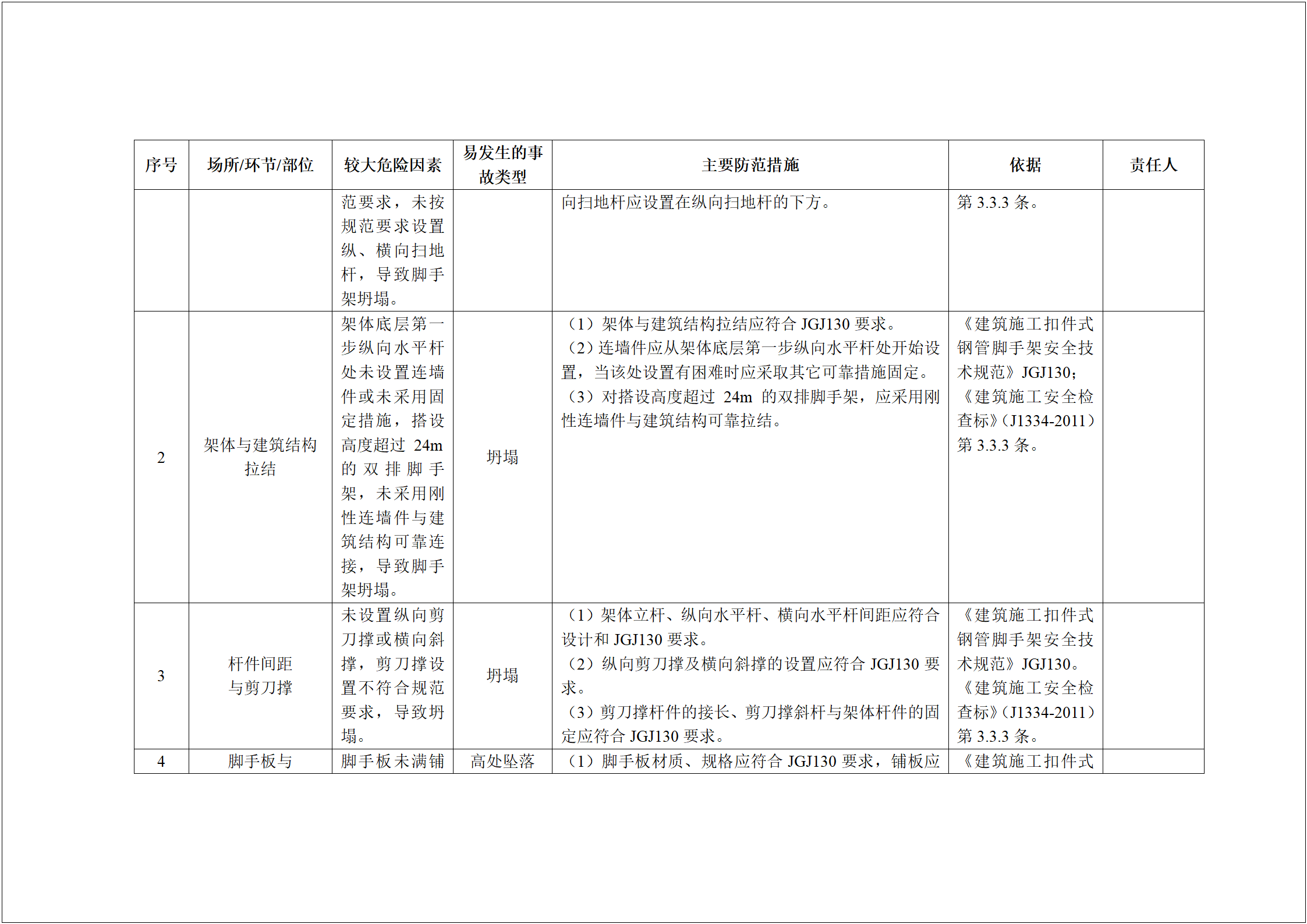 | 序号 | 场所/环节/部位 | 较大危险因素 | 易发生的事故类型 | 主要防范措施 | 依据 | 责任人 |
|---|---|---|---|---|---|---|
| | | 范要求，未按规范要求设置纵、横向扫地杆，导致脚手架坍塌。 | | 向扫地杆应设置在纵向扫地杆的下方。 | 第 3.3.3 条。 | |
| 2 | 架体与建筑结构拉结 | 架体底层第一步纵向水平杆处未设置连墙件或未采用固定措施，搭设高度超过 24m 的双排脚手架，未采用刚性连墙件与建筑结构可靠连接，导致脚手架坍塌。 | 坍塌 | （1）架体与建筑结构拉结应符合 JGJ130 要求。（2）连墙件应从架体底层第一步纵向水平杆处开始设置，当该处设置有困难时应采取其它可靠措施固定。（3）对搭设高度超过 24m 的双排脚手架，应采用刚性连墙件与建筑结构可靠拉结。 | 《建筑施工扣件式钢管脚手架安全技术规范》JGJ130；《建筑施工安全检查标》(J1334-2011）第 3.3.3 条。 | |
| 3 | 杆件间距与剪刀撑 | 未设置纵向剪刀撑或横向斜撑，剪刀撑设置不符合规范要求，导致坍塌。 | 坍塌 | （1）架体立杆、纵向水平杆、横向水平杆间距应符合设计和 JGJ130 要求。（2）纵向剪刀撑及横向斜撑的设置应符合 JGJ130 要求。（3）剪刀撑杆件的接长、剪刀撑斜杆与架体杆件的固定应符合 JGJ130 要求。 | 《建筑施工扣件式钢管脚手架安全技术规范》JGJ130。《建筑施工安全检查标》(J1334-2011）第 3.3.3 条。 | |
| 4 | 脚手板与 | 脚手板未满铺 | 高处坠落 | （1）脚手板材质、规格应符合 JGJ130 要求，铺板应 | 《建筑施工扣件式 | |